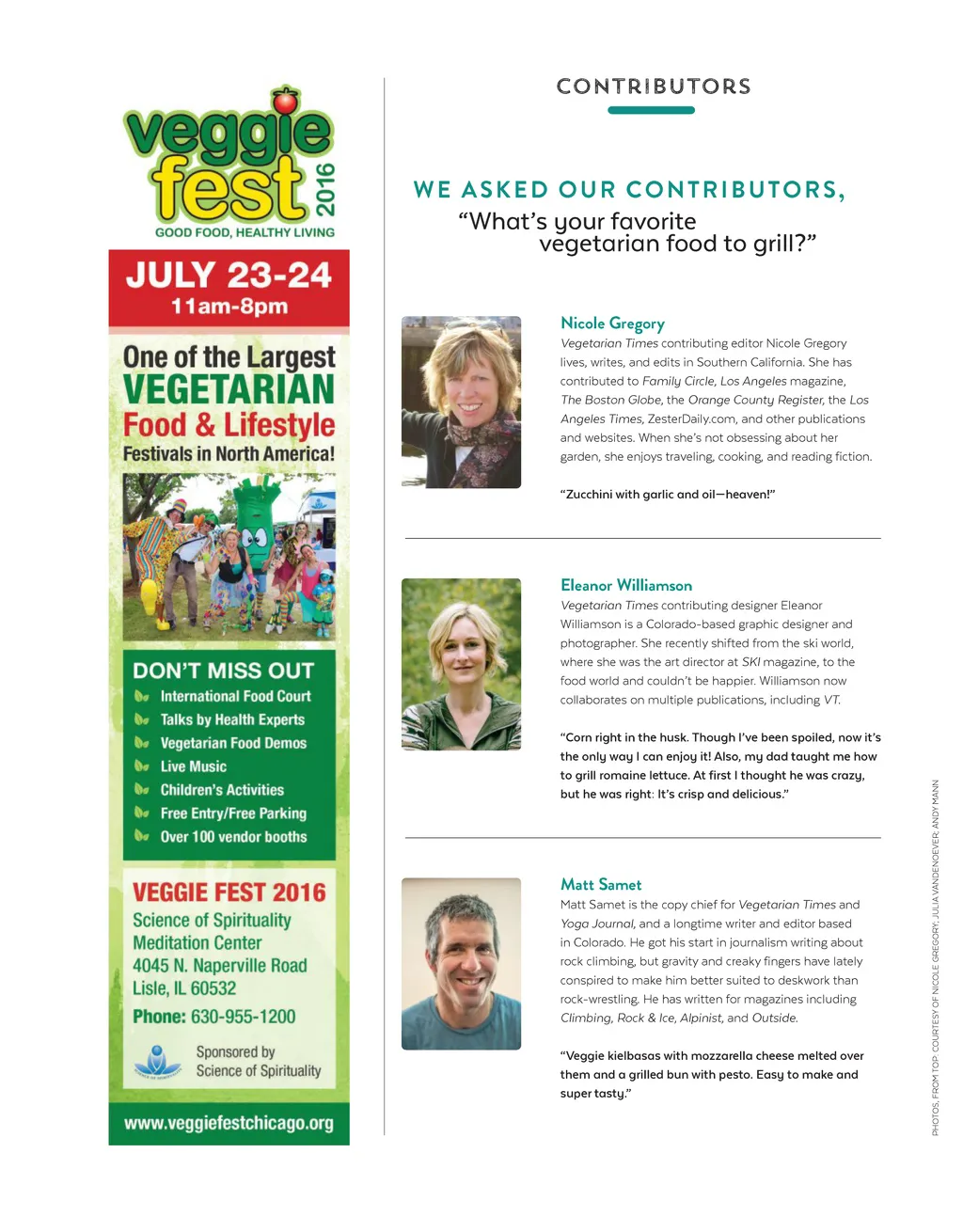 veggie fest 2016

GOOD FOOD, HEALTHY LIVING

JULY 23-24
11am-8pm

One of the Largest VEGETARIAN Food & Lifestyle Festivals in North America!

DON'T MISS OUT
International Food Court
Talks by Health Experts
Vegetarian Food Demos
Live Music
Children's Activities
Free Entry/Free Parking
Over 100 vendor booths

VEGGIE FEST 2016
Science of Spirituality Meditation Center
4045 N. Naperville Road
Lisle, IL 60532
Phone: 630-955-1200

Sponsored by Science of Spirituality

www.veggiefestchicago.org

CONTRIBUTORS

WE ASKED OUR CONTRIBUTORS,
"What's your favorite vegetarian food to grill?"

Nicole Gregory
Vegetarian Times contributing editor Nicole Gregory lives, writes, and edits in Southern California. She has contributed to Family Circle, Los Angeles magazine, The Boston Globe, the Orange County Register, the Los Angeles Times, ZesterDaily.com, and other publications and websites. When she's not obsessing about her garden, she enjoys traveling, cooking, and reading fiction.

"Zucchini with garlic and oil—heaven!"

Eleanor Williamson
Vegetarian Times contributing designer Eleanor Williamson is a Colorado-based graphic designer and photographer. She recently shifted from the ski world, where she was the art director at SKI magazine, to the food world and couldn't be happier. Williamson now collaborates on multiple publications, including VT.

"Corn right in the husk. Though I've been spoiled, now it's the only way I can enjoy it! Also, my dad taught me how to grill romaine lettuce. At first I thought he was crazy, but he was right: It's crisp and delicious."

Matt Samet
Matt Samet is the copy chief for Vegetarian Times and Yoga Journal, and a longtime writer and editor based in Colorado. He got his start in journalism writing about rock climbing, but gravity and creaky fingers have lately conspired to make him better suited to deskwork than rock-wrestling. He has written for magazines including Climbing, Rock & Ice, Alpinist, and Outside.

"Veggie kielbasas with mozzarella cheese melted over them and a grilled bun with pesto. Easy to make and super tasty."

PHOTOS, FROM TOP: COURTESY OF NICOLE GREGORY; JULIA VANDENOEVER; ANDY MANN